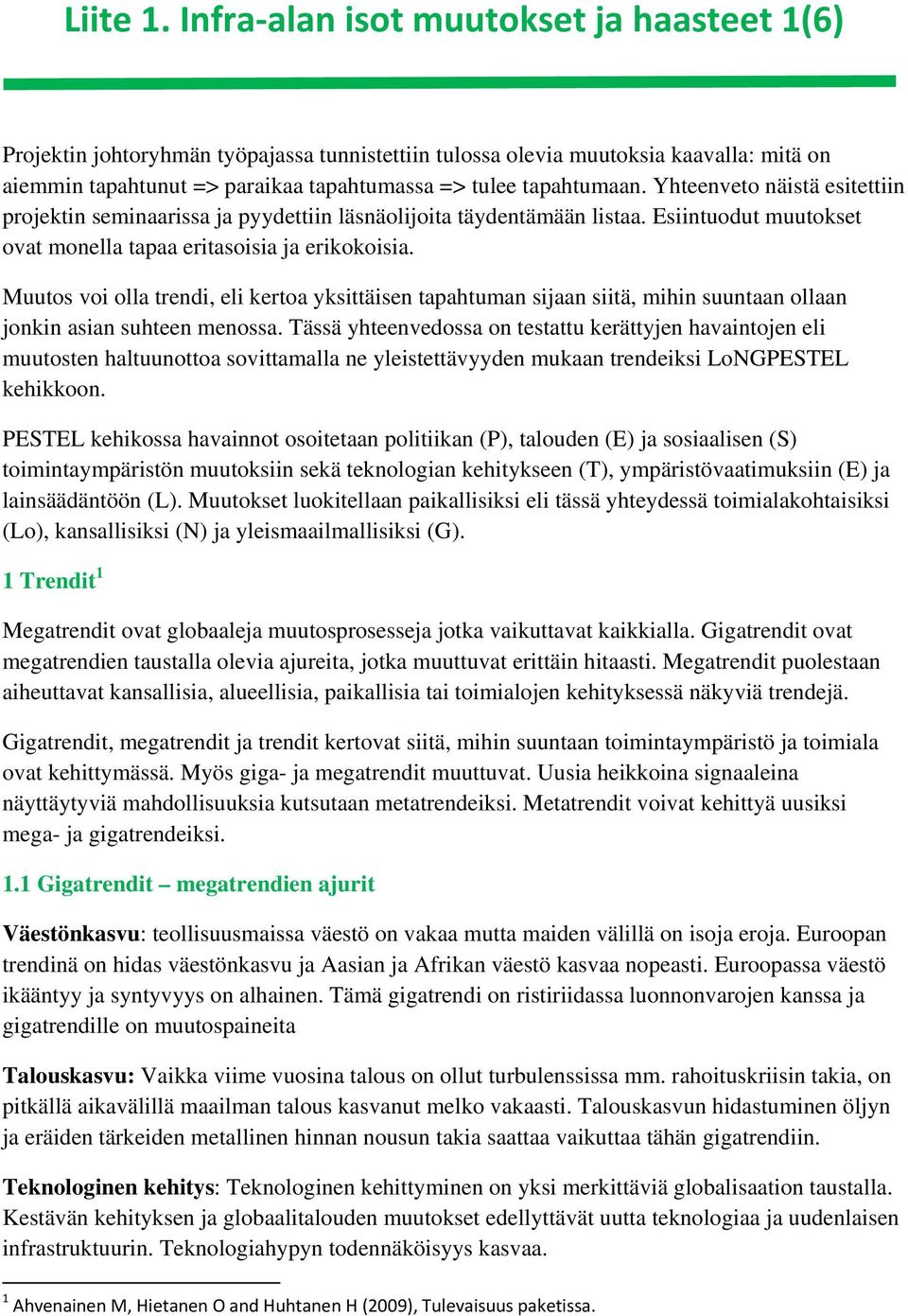 Liite 1. Infra-alan isot muutokset ja haasteet 1(6)

Projektin johtoryhmän työpajassa tunnistettiin tulossa olevia muutoksia kaavalla: mitä on aiemmin tapahtunut => paraikaa tapahtumassa => tulee tapahtumaan. Yhteenveto näistä esitettiin projektin seminaarissa ja pyydettiin läsnäolijoita täydentämään listaa. Esiintuodut muutokset ovat monella tapaa eritasoisia ja erikokoisia.

Muutos voi olla trendi, eli kertoa yksittäisen tapahtuman sijaan siitä, mihin suuntaan ollaan jonkin asian suhteen menossa. Tässä yhteenvedossa on testattu kerättyjen havaintojen eli muutosten haltuunottoa sovittamalla ne yleistettävyyden mukaan trendeiksi LoNGPESTEL kehikkoon.

PESTEL kehikossa havainnot osoitetaan politiikan (P), talouden (E) ja sosiaalisen (S) toimintaympäristön muutoksiin sekä teknologian kehitykseen (T), ympäristövaatimuksiin (E) ja lainsäädäntöön (L). Muutokset luokitellaan paikallisiksi eli tässä yhteydessä toimialakohtaisiksi (Lo), kansallisiksi (N) ja yleismaailmallisiksi (G).

1 Trendit$^1$

Megatrendit ovat globaaleja muutosprosesseja jotka vaikuttavat kaikkialla. Gigatrendit ovat megatrendien taustalla olevia ajureita, jotka muuttuvat erittäin hitaasti. Megatrendit puolestaan aiheuttavat kansallisia, alueellisia, paikallisia tai toimialojen kehityksessä näkyviä trendejä.

Gigatrendit, megatrendit ja trendit kertovat siitä, mihin suuntaan toimintaympäristö ja toimiala ovat kehittymässä. Myös giga- ja megatrendit muuttuvat. Uusia heikkoina signaaleina näyttäytyviä mahdollisuuksia kutsutaan metatrendeiksi. Metatrendit voivat kehittyä uusiksi mega- ja gigatrendeiksi.

1.1 Gigatrendit – megatrendien ajurit

Väestönkasvu: teollisuusmaissa väestö on vakaa mutta maiden välillä on isoja eroja. Euroopan trendinä on hidas väestönkasvu ja Aasian ja Afrikan väestö kasvaa nopeasti. Euroopassa väestö ikääntyy ja syntyvyys on alhainen. Tämä gigatrendi on ristiriidassa luonnonvarojen kanssa ja gigatrendille on muutospaineita

Talouskasvu: Vaikka viime vuosina talous on ollut turbulenssissa mm. rahoituskriisin takia, on pitkällä aikavälillä maailman talous kasvanut melko vakaasti. Talouskasvun hidastuminen öljyn ja eräiden tärkeiden metallinen hinnan nousun takia saattaa vaikuttaa tähän gigatrendiin.

Teknologinen kehitys: Teknologinen kehittyminen on yksi merkittäviä globalisaation taustalla. Kestävän kehityksen ja globaalitalouden muutokset edellyttävät uutta teknologiaa ja uudenlaisen infrastruktuurin. Teknologiahypyn todennäköisyys kasvaa.

$^1$ Ahvenainen M, Hietanen O and Huhtanen H (2009), Tulevaisuus paketissa.